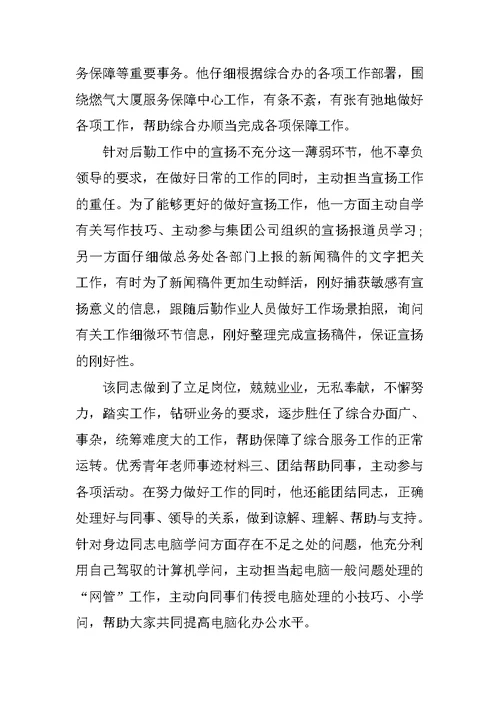 务保障等重要事务。他仔细根据综合办的各项工作部署，围绕燃气大厦服务保障中心工作，有条不紊，有张有弛地做好各项工作，帮助综合办顺当完成各项保障工作。

针对后勤工作中的宣扬不充分这一薄弱环节，他不辜负领导的要求，在做好日常的工作的同时，主动担当宣扬工作的重任。为了能够更好的做好宣扬工作，他一方面主动自学有关写作技巧、主动参与集团公司组织的宣扬报道员学习；另一方面仔细做总务处各部门上报的新闻稿件的文字把关工作，有时为了新闻稿件更加生动鲜活，刚好捕获敏感有宣扬意义的信息，跟随后勤作业人员做好工作场景拍照，询问有关工作细微环节信息，刚好整理完成宣扬稿件，保证宣扬的刚好性。

该同志做到了立足岗位，兢兢业业，无私奉献，不懈努力，踏实工作，钻研业务的要求，逐步胜任了综合办面广、事杂，统筹难度大的工作，帮助保障了综合服务工作的正常运转。优秀青年老师事迹材料三、团结帮助同事，主动参与各项活动。在努力做好工作的同时，他还能团结同志，正确处理好与同事、领导的关系，做到谅解、理解、帮助与支持。针对身边同志电脑学问方面存在不足之处的问题，他充分利用自己驾驭的计算机学问，主动担当起电脑一般问题处理的“网管”工作，主动向同事们传授电脑处理的小技巧、小学问，帮助大家共同提高电脑化办公水平。